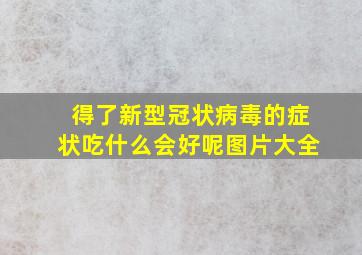 得了新型冠状病毒的症状吃什么会好呢图片大全